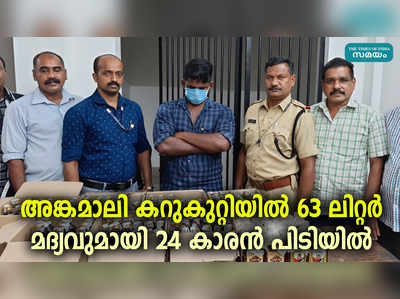 THE TIMES OF INDIA
സമയം

അങ്കമാലി കറുകുറ്റിയിൽ 63 ലിറ്റർ മദ്യവുമായി 24 കാരൻ പിടിയിൽ